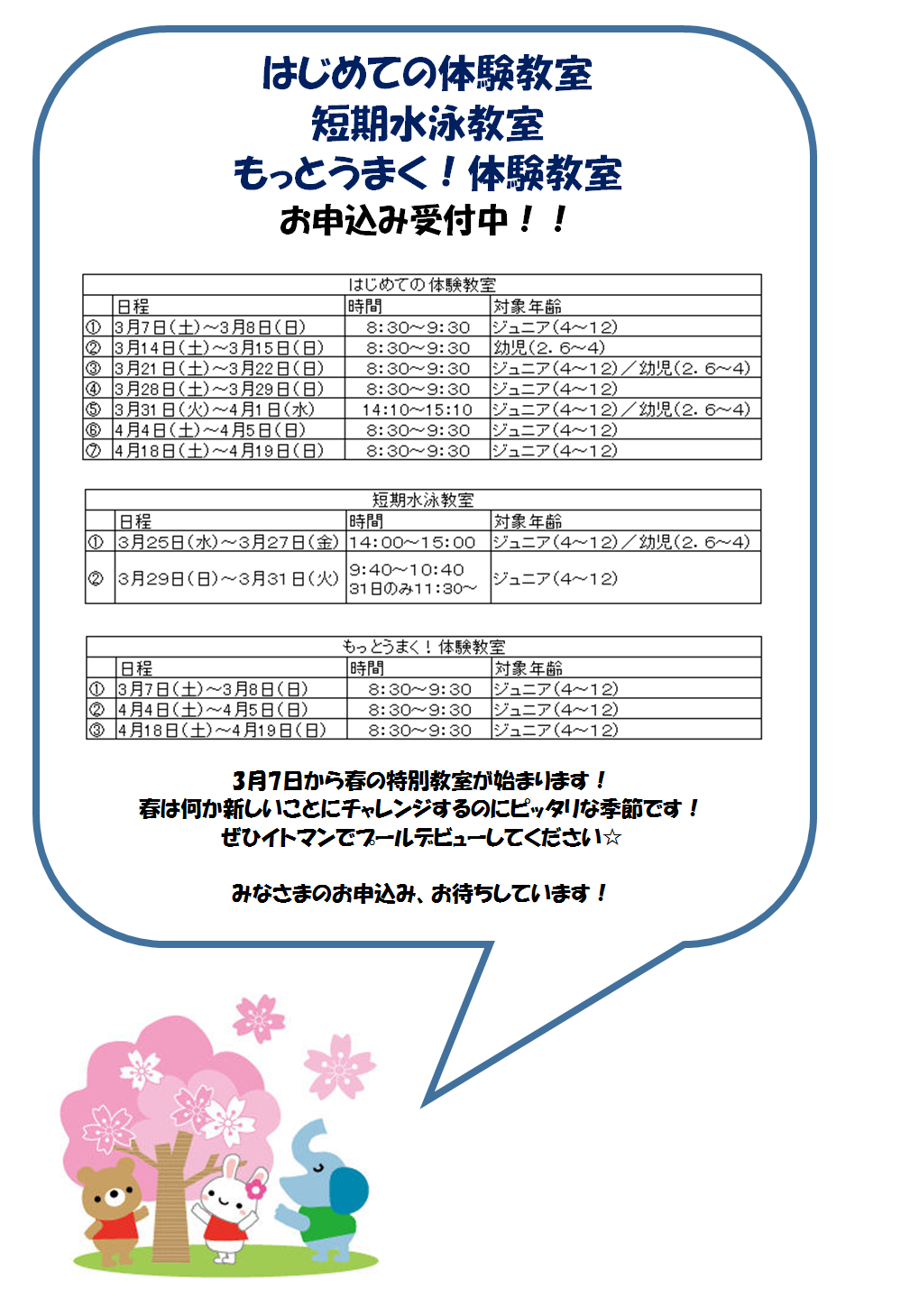 はじめての体験教室
短期水泳教室
もっとうまく！体験教室
お申込み受付中！！

はじめての体験教室

| | 日程 | 時間 | 対象年齢 |
|---|---|---|---|
| ① | 3月7日(土)～3月8日(日) | 8:30～9:30 | ジュニア(4～12) |
| ② | 3月14日(土)～3月15日(日) | 8:30～9:30 | 幼児(2.6～4) |
| ③ | 3月21日(土)～3月22日(日) | 8:30～9:30 | ジュニア(4～12)／幼児(2.6～4) |
| ④ | 3月28日(土)～3月29日(日) | 8:30～9:30 | ジュニア(4～12) |
| ⑤ | 3月31日(火)～4月1日(水) | 14:10～15:10 | ジュニア(4～12)／幼児(2.6～4) |
| ⑥ | 4月4日(土)～4月5日(日) | 8:30～9:30 | ジュニア(4～12) |
| ⑦ | 4月18日(土)～4月19日(日) | 8:30～9:30 | ジュニア(4～12) |

短期水泳教室

| | 日程 | 時間 | 対象年齢 |
|---|---|---|---|
| ① | 3月25日(水)～3月27日(金) | 14:00～15:00 | ジュニア(4～12)／幼児(2.6～4) |
| ② | 3月29日(日)～3月31日(火) | 9:40～10:40 31日のみ11:30～ | ジュニア(4～12) |

もっとうまく！体験教室

| | 日程 | 時間 | 対象年齢 |
|---|---|---|---|
| ① | 3月7日(土)～3月8日(日) | 8:30～9:30 | ジュニア(4～12) |
| ② | 4月4日(土)～4月5日(日) | 8:30～9:30 | ジュニア(4～12) |
| ③ | 4月18日(土)～4月19日(日) | 8:30～9:30 | ジュニア(4～12) |

3月7日から春の特別教室が始まります！
春は何か新しいことにチャレンジするのにピッタリな季節です！
ぜひイトマンでプールデビューしてください☆

みなさまのお申込み、お待ちしています！